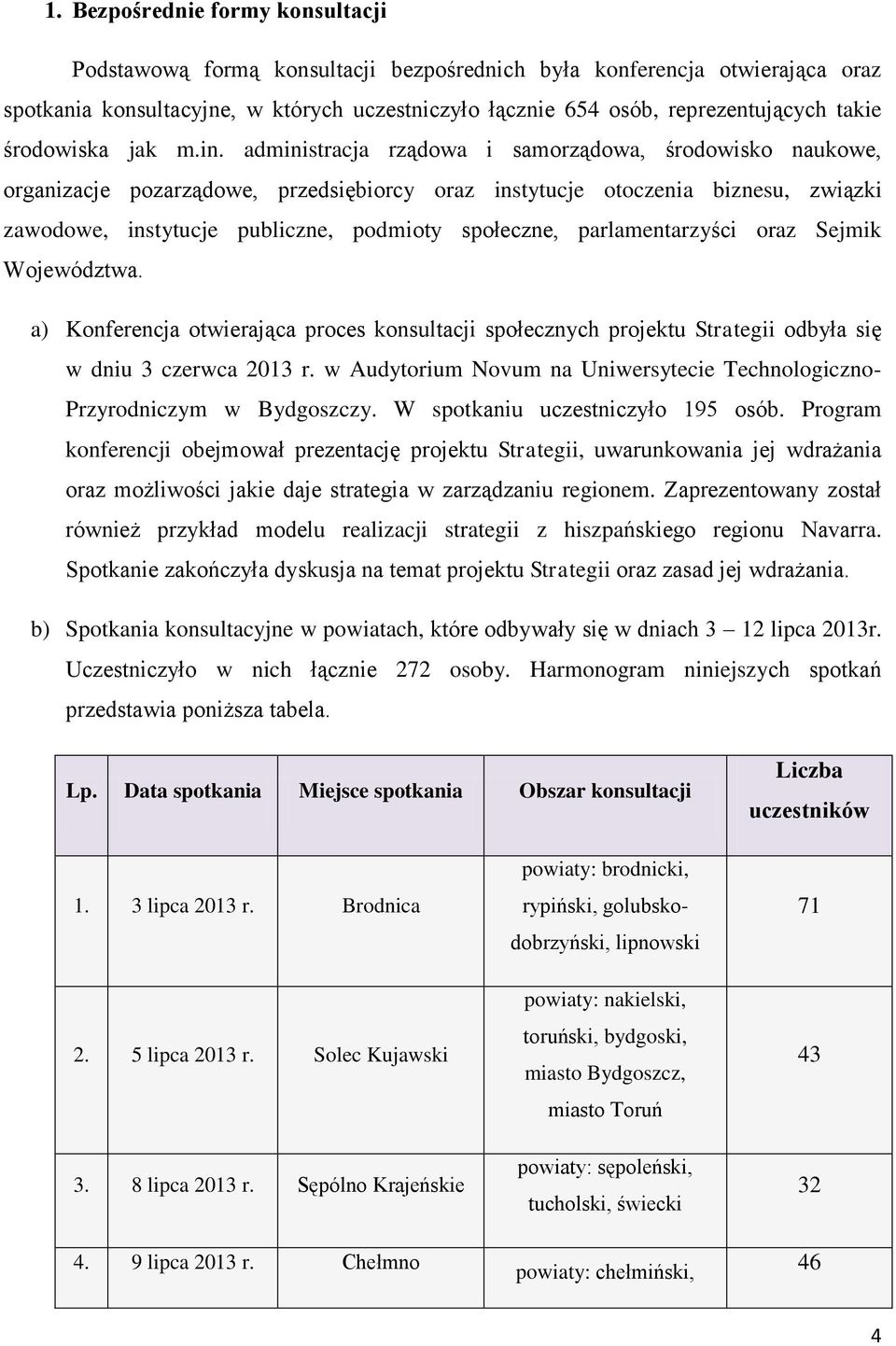 1. Bezpośrednie formy konsultacji

Podstawową formą konsultacji bezpośrednich była konferencja otwierająca oraz spotkania konsultacyjne, w których uczestniczyło łącznie 654 osób, reprezentujących takie środowiska jak m.in. administracja rządowa i samorządowa, środowisko naukowe, organizacje pozarządowe, przedsiębiorcy oraz instytucje otoczenia biznesu, związki zawodowe, instytucje publiczne, podmioty społeczne, parlamentarzyści oraz Sejmik Województwa.

a) Konferencja otwierająca proces konsultacji społecznych projektu Strategii odbyła się w dniu 3 czerwca 2013 r. w Audytorium Novum na Uniwersytecie Technologiczno-Przyrodniczym w Bydgoszczy. W spotkaniu uczestniczyło 195 osób. Program konferencji obejmował prezentację projektu Strategii, uwarunkowania jej wdrażania oraz możliwości jakie daje strategia w zarządzaniu regionem. Zaprezentowany został również przykład modelu realizacji strategii z hiszpańskiego regionu Navarra. Spotkanie zakończyła dyskusja na temat projektu Strategii oraz zasad jej wdrażania.

b) Spotkania konsultacyjne w powiatach, które odbywały się w dniach 3 – 12 lipca 2013r. Uczestniczyło w nich łącznie 272 osoby. Harmonogram niniejszych spotkań przedstawia poniższa tabela.

| Lp. | Data spotkania | Miejsce spotkania | Obszar konsultacji | Liczba uczestników |
|---|---|---|---|---|
| 1. | 3 lipca 2013 r. | Brodnica | powiaty: brodnicki, rypiński, golubsko-dobrzyński, lipnowski | 71 |
| 2. | 5 lipca 2013 r. | Solec Kujawski | powiaty: nakielski, toruński, bydgoski, miasto Bydgoszcz, miasto Toruń | 43 |
| 3. | 8 lipca 2013 r. | Sępólno Krajeńskie | powiaty: sępoleński, tucholski, świecki | 32 |
| 4. | 9 lipca 2013 r. | Chełmno | powiaty: chełmiński, | 46 |

4